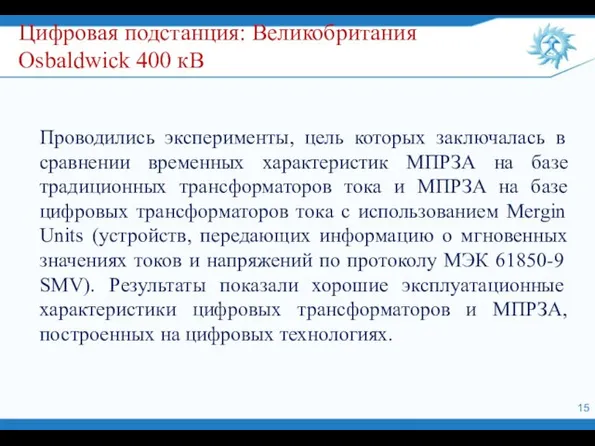 Цифровая подстанция: Великобритания Osbaldwick 400 кВ

Проводились эксперименты, цель которых заключалась в сравнении временных характеристик МПРЗА на базе традиционных трансформаторов тока и МПРЗА на базе цифровых трансформаторов тока с использованием Mergin Units (устройств, передающих информацию о мгновенных значениях токов и напряжений по протоколу МЭК 61850-9 SMV). Результаты показали хорошие эксплуатационные характеристики цифровых трансформаторов и МПРЗА, построенных на цифровых технологиях.

15